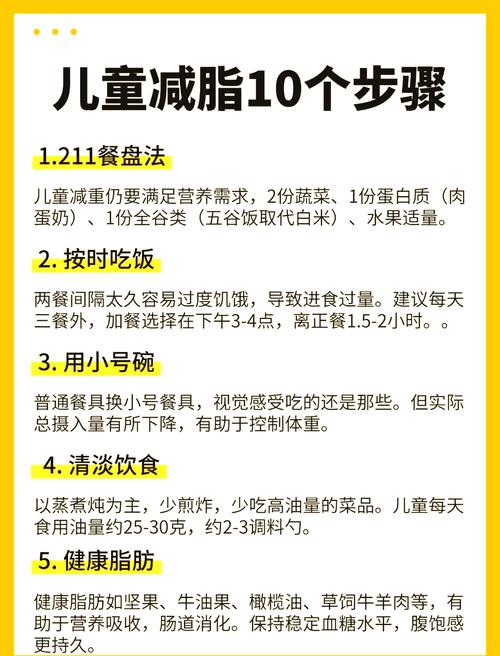 儿童减脂10个步骤

1.211餐盘法

儿童减重仍要满足营养需求，2份蔬菜、1份蛋白质（肉蛋奶）、1份全谷类（五谷饭取代白米）、水果适量。

2. 按时吃饭

两餐间隔太久容易过度饥饿，导致进食过量。建议每天三餐外，加餐选择在下午3-4点，离正餐1.5-2小时。。

3. 用小号碗

普通餐具换小号餐具，视觉感受吃的还是那些。但实际总摄入量有所下降，有助于控制体重。

4. 清淡饮食

以蒸煮炖为主，少煎炸，少吃高油量的菜品。儿童每天食用油量约25-30克，约2-3调料勺。

5. 健康脂肪

健康脂肪如坚果、牛油果、橄榄油、草饲牛羊肉等，有助于营养吸收，肠道消化。保持稳定血糖水平，腹饱感更持久。